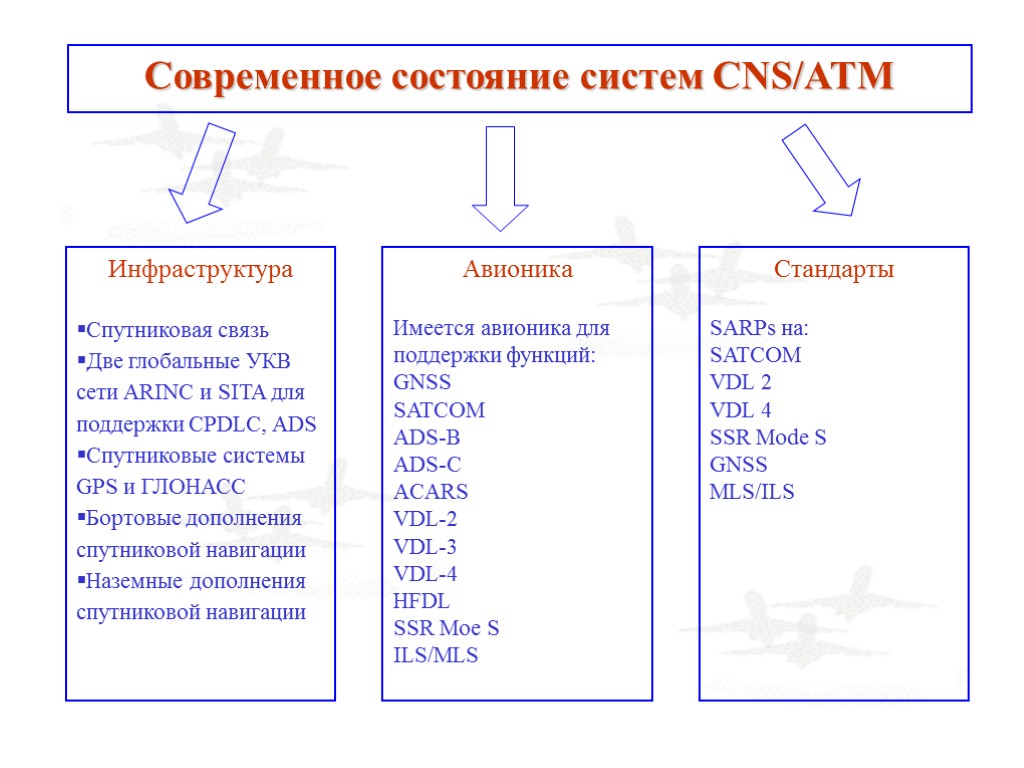 Современное состояние систем CNS/ATM

Инфраструктура

▪Спутниковая связь
▪Две глобальные УКВ сети ARINC и SITA для поддержки CPDLC, ADS
▪Спутниковые системы GPS и ГЛОНАСС
▪Бортовые дополнения спутниковой навигации
▪Наземные дополнения спутниковой навигации

Авионика

Имеется авионика для поддержки функций:
GNSS
SATCOM
ADS-B
ADS-C
ACARS
VDL-2
VDL-3
VDL-4
HFDL
SSR Moe S
ILS/MLS

Стандарты

SARPs на:
SATCOM
VDL 2
VDL 4
SSR Mode S
GNSS
MLS/ILS